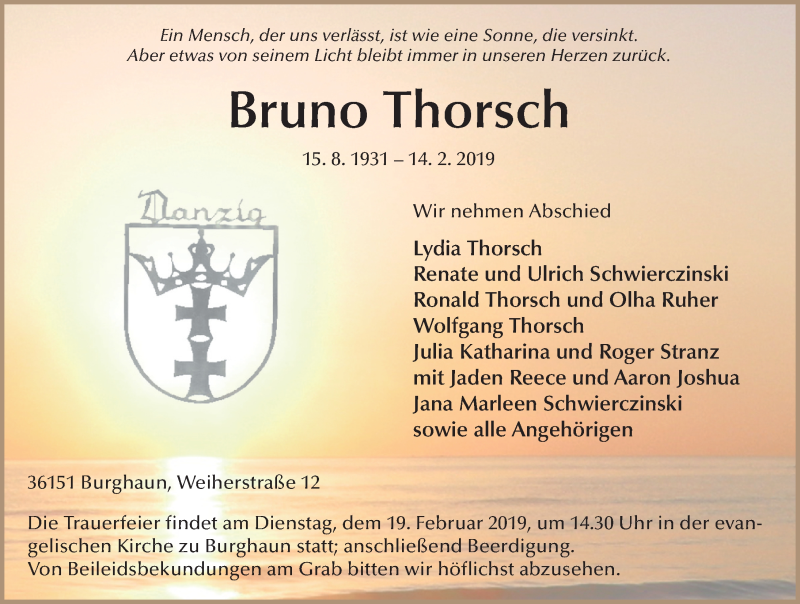 Ein Mensch, der uns verlässt, ist wie eine Sonne, die versinkt.
Aber etwas von seinem Licht bleibt immer in unseren Herzen zurück.

Bruno Thorsch

15. 8. 1931 – 14. 2. 2019

Danzig

Wir nehmen Abschied

Lydia Thorsch
Renate und Ulrich Schwierczinski
Ronald Thorsch und Olha Ruher
Wolfgang Thorsch
Julia Katharina und Roger Stranz
mit Jaden Reece und Aaron Joshua
Jana Marleen Schwierczinski
sowie alle Angehörigen

36151 Burghaun, Weiherstraße 12

Die Trauerfeier findet am Dienstag, dem 19. Februar 2019, um 14.30 Uhr in der evangelischen Kirche zu Burghaun statt; anschließend Beerdigung.
Von Beileidsbekundungen am Grab bitten wir höflichst abzusehen.